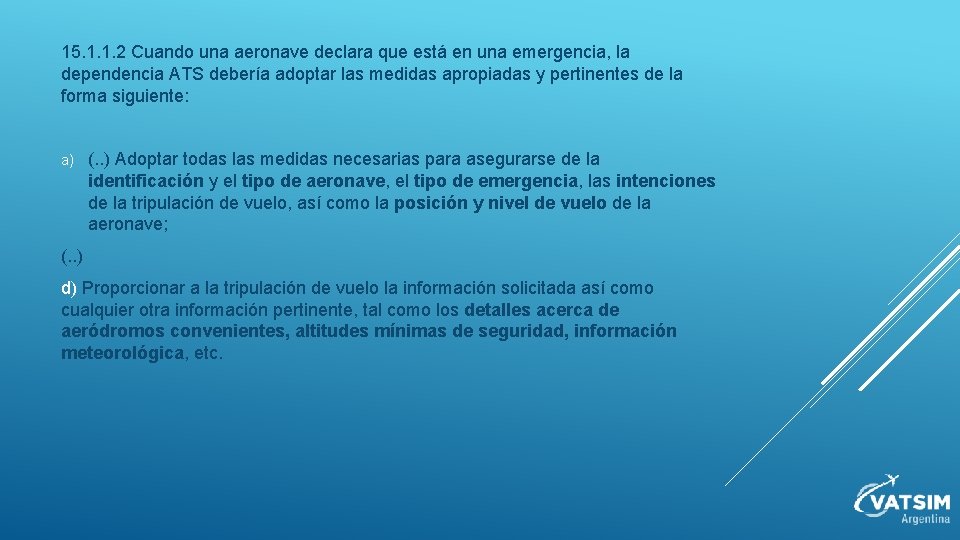 15.1.1.2 Cuando una aeronave declara que está en una emergencia, la dependencia ATS debería adoptar las medidas apropiadas y pertinentes de la forma siguiente:

a) (..) Adoptar todas las medidas necesarias para asegurarse de la identificación y el tipo de aeronave, el tipo de emergencia, las intenciones de la tripulación de vuelo, así como la posición y nivel de vuelo de la aeronave;

(..)

d) Proporcionar a la tripulación de vuelo la información solicitada así como cualquier otra información pertinente, tal como los detalles acerca de aeródromos convenientes, altitudes mínimas de seguridad, información meteorológica, etc.

VATSIM Argentina